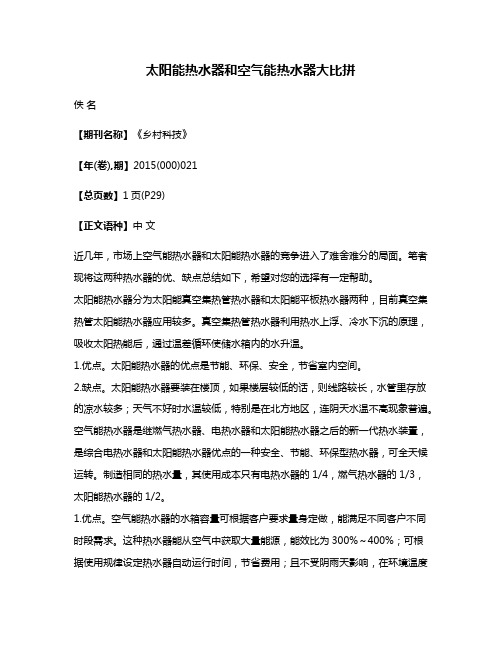 太阳能热水器和空气能热水器大比拼

佚 名

【期刊名称】《乡村科技》

【年(卷),期】2015(000)021

【总页数】1 页(P29)

【正文语种】中 文

近几年，市场上空气能热水器和太阳能热水器的竞争进入了难舍难分的局面。笔者现将这两种热水器的优、缺点总结如下，希望对您的选择有一定帮助。
太阳能热水器分为太阳能真空集热管热水器和太阳能平板热水器两种，目前真空集热管太阳能热水器应用较多。真空集热管热水器利用热水上浮、冷水下沉的原理，吸收太阳热能后，通过温差循环使储水箱内的水升温。
1.优点。太阳能热水器的优点是节能、环保、安全，节省室内空间。
2.缺点。太阳能热水器要装在楼顶，如果楼层较低的话，则线路较长，水管里存放的凉水较多；天气不好时水温较低，特别是在北方地区，连阴天水温不高现象普遍。
空气能热水器是继燃气热水器、电热水器和太阳能热水器之后的新一代热水装置，是综合电热水器和太阳能热水器优点的一种安全、节能、环保型热水器，可全天候运转。制造相同的热水量，其使用成本只有电热水器的 1/4，燃气热水器的 1/3，太阳能热水器的 1/2。
1.优点。空气能热水器的水箱容量可根据客户要求量身定做，能满足不同客户不同时段需求。这种热水器能从空气中获取大量能源，能效比为 300%～400%；可根据使用规律设定热水器自动运行时间，节省费用；且不受阴雨天影响，在环境温度